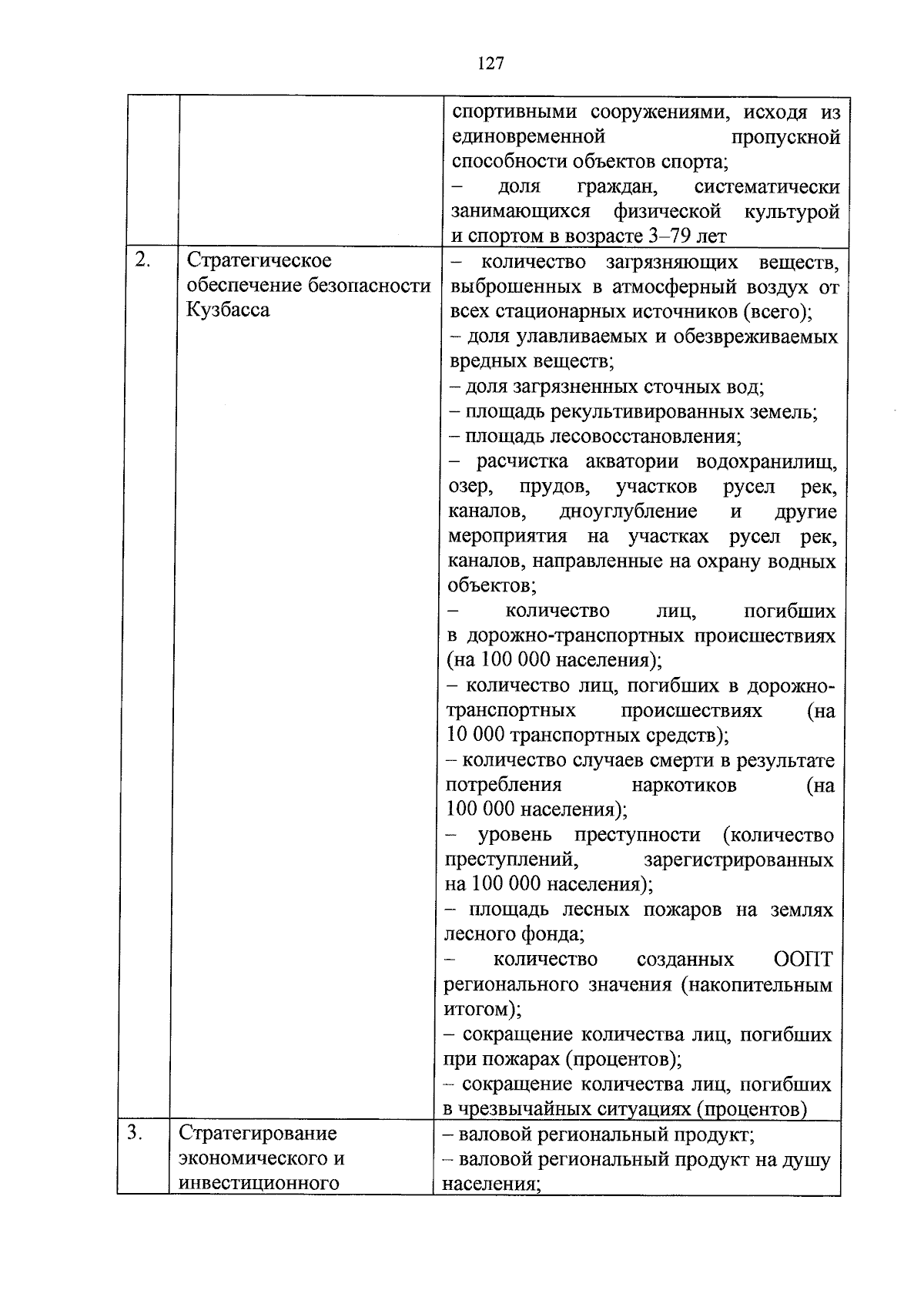 127

| | | |
|---|---|---|
| | | спортивными сооружениями, исходя из единовременной пропускной способности объектов спорта; – доля граждан, систематически занимающихся физической культурой и спортом в возрасте 3–79 лет |
| 2. | Стратегическое обеспечение безопасности Кузбасса | – количество загрязняющих веществ, выброшенных в атмосферный воздух от всех стационарных источников (всего); – доля улавливаемых и обезвреживаемых вредных веществ; – доля загрязненных сточных вод; – площадь рекультивированных земель; – площадь лесовосстановления; – расчистка акватории водохранилищ, озер, прудов, участков русел рек, каналов, дноуглубление и другие мероприятия на участках русел рек, каналов, направленные на охрану водных объектов; – количество лиц, погибших в дорожно-транспортных происшествиях (на 100 000 населения); – количество лиц, погибших в дорожно-транспортных происшествиях (на 10 000 транспортных средств); – количество случаев смерти в результате потребления наркотиков (на 100 000 населения); – уровень преступности (количество преступлений, зарегистрированных на 100 000 населения); – площадь лесных пожаров на землях лесного фонда; – количество созданных ООПТ регионального значения (накопительным итогом); – сокращение количества лиц, погибших при пожарах (процентов); – сокращение количества лиц, погибших в чрезвычайных ситуациях (процентов) |
| 3. | Стратегирование экономического и инвестиционного | – валовой региональный продукт; – валовой региональный продукт на душу населения; |